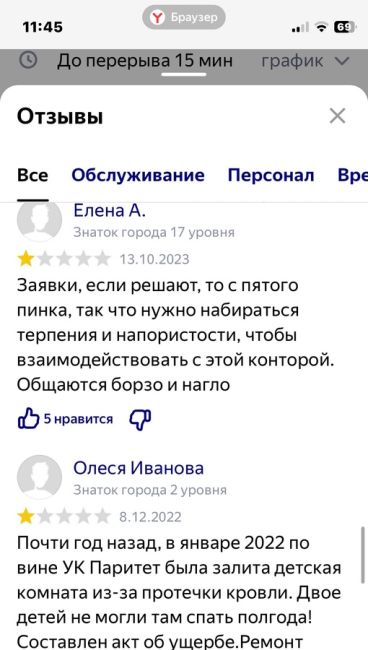 11:45
Браузер
69

До перерыва 15 мин график

Отзывы

Все Обслуживание Персонал Вре

Елена А.
Знаток города 17 уровня
13.10.2023
Заявки, если решают, то с пятого пинка, так что нужно набираться терпения и напористости, чтобы взаимодействовать с этой конторой. Общаются борзо и нагло

5 нравится

Олеся Иванова
Знаток города 2 уровня
8.12.2022
Почти год назад, в январе 2022 по вине УК Паритет была залита детская комната из-за протечки кровли. Двое детей не могли там спать полгода! Составлен акт об ущербе.Ремонт